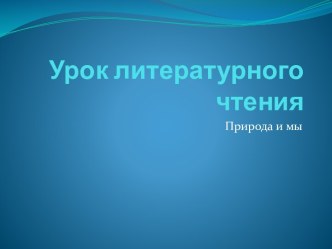 Урок литературного чтения

Природа и мы